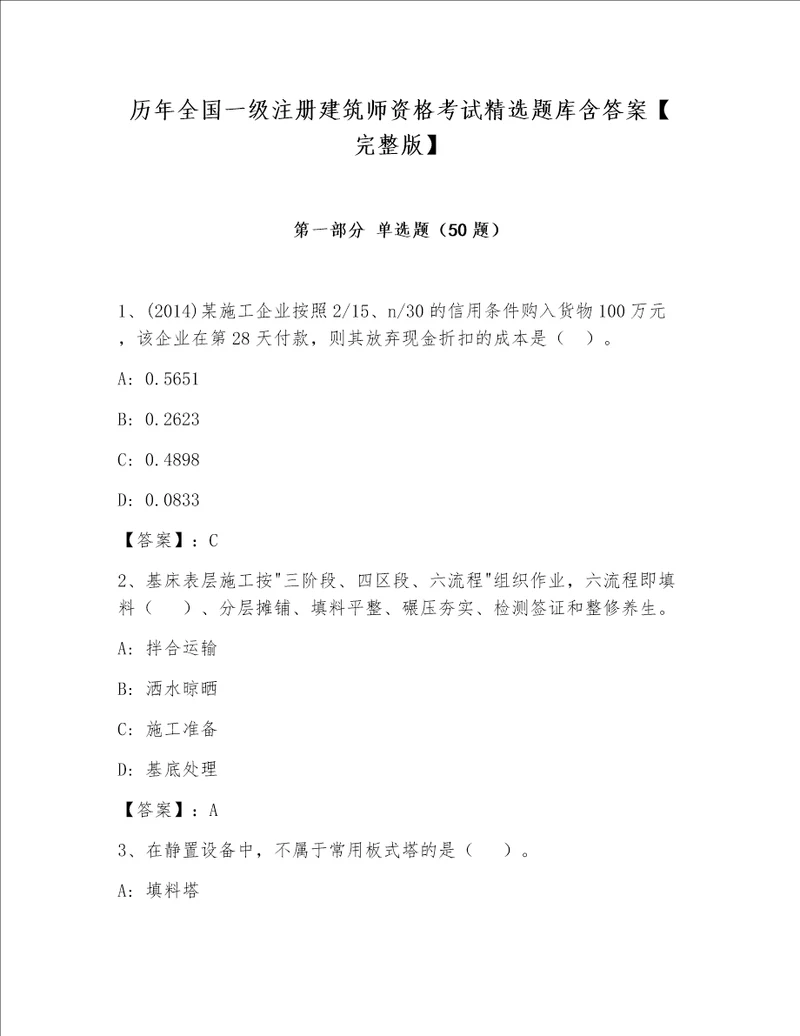 历年全国一级注册建筑师资格考试精选题库含答案【完整版】

第一部分 单选题（50题）

1、(2014)某施工企业按照2/15、n/30的信用条件购入货物100万元，该企业在第28天付款，则其放弃现金折扣的成本是（ ）。

A: 0.5651

B: 0.2623

C: 0.4898

D: 0.0833

【答案】：C

2、基床表层施工按"三阶段、四区段、六流程"组织作业，六流程即填料（ ）、分层摊铺、填料平整、碾压夯实、检测签证和整修养生。

A: 拌合运输

B: 洒水晾晒

C: 施工准备

D: 基底处理

【答案】：A

3、在静置设备中，不属于常用板式塔的是（ ）。

A: 填料塔